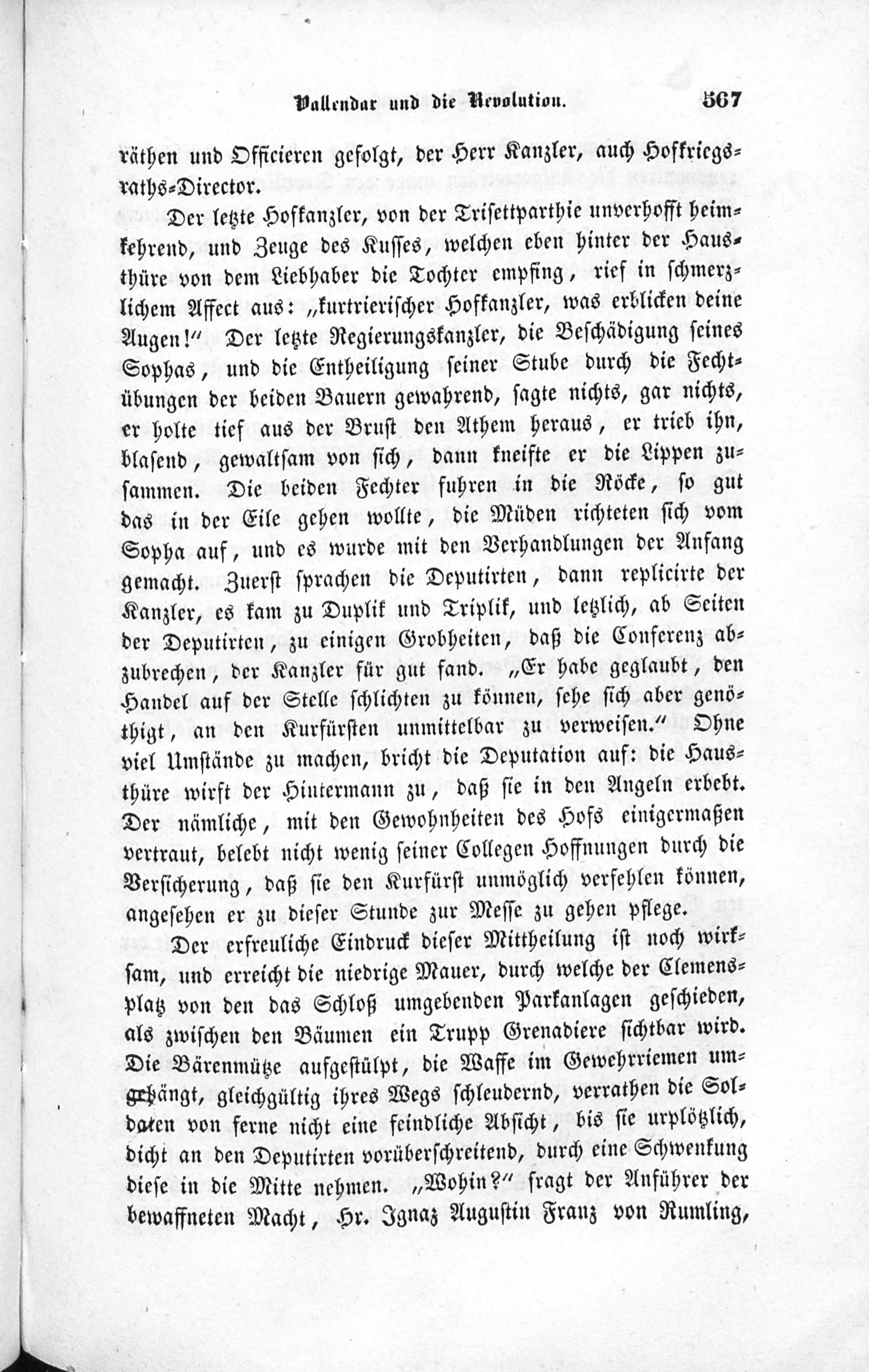 Vallendar und die Revolution. 567

räthen und Officieren gefolgt, der Herr Kanzler, auch Hofkriegsraths-Director.

Der letzte Hofkanzler, von der Trisettparthie unverhofft heimkehrend, und Zeuge des Kusses, welchen eben hinter der Hausthüre von dem Liebhaber die Tochter empfing, rief in schmerzlichem Affect aus: „kurtrierischer Hofkanzler, was erblicken deine Augen!" Der letzte Regierungskanzler, die Beschädigung seines Sophas, und die Entheiligung seiner Stube durch die Fechtübungen der beiden Bauern gewahrend, sagte nichts, gar nichts, er holte tief aus der Brust den Athem heraus, er trieb ihn, blasend, gewaltsam von sich, dann kneifte er die Lippen zusammen. Die beiden Fechter fuhren in die Röcke, so gut das in der Eile gehen wollte, die Müden richteten sich vom Sopha auf, und es wurde mit den Verhandlungen der Anfang gemacht. Zuerst sprachen die Deputirten, dann replicirte der Kanzler, es kam zu Duplik und Triplik, und letzlich, ab Seiten der Deputirten, zu einigen Grobheiten, daß die Conferenz abzubrechen, der Kanzler für gut fand. „Er habe geglaubt, den Handel auf der Stelle schlichten zu können, sehe sich aber genöthigt, an den Kurfürsten unmittelbar zu verweisen." Ohne viel Umstände zu machen, bricht die Deputation auf: die Hausthüre wirft der Hintermann zu, daß sie in den Angeln erbebt. Der nämliche, mit den Gewohnheiten des Hofs einigermaßen vertraut, belebt nicht wenig seiner Collegen Hoffnungen durch die Versicherung, daß sie den Kurfürst unmöglich verfehlen können, angesehen er zu dieser Stunde zur Messe zu gehen pflege.

Der erfreuliche Eindruck dieser Mittheilung ist noch wirksam, und erreicht die niedrige Mauer, durch welche der Clemensplatz von den das Schloß umgebenden Parkanlagen geschieden, als zwischen den Bäumen ein Trupp Grenadiere sichtbar wird. Die Bärenmütze aufgestülpt, die Waffe im Gewehrriemen umgehängt, gleichgültig ihres Wegs schleudernd, verrathen die Soldaten von ferne nicht eine feindliche Absicht, bis sie urplötzlich, dicht an den Deputirten vorüberschreitend, durch eine Schwenkung diese in die Mitte nehmen. „Wohin?" fragt der Anführer der bewaffneten Macht, Hr. Ignaz Augustin Franz von Rumling,